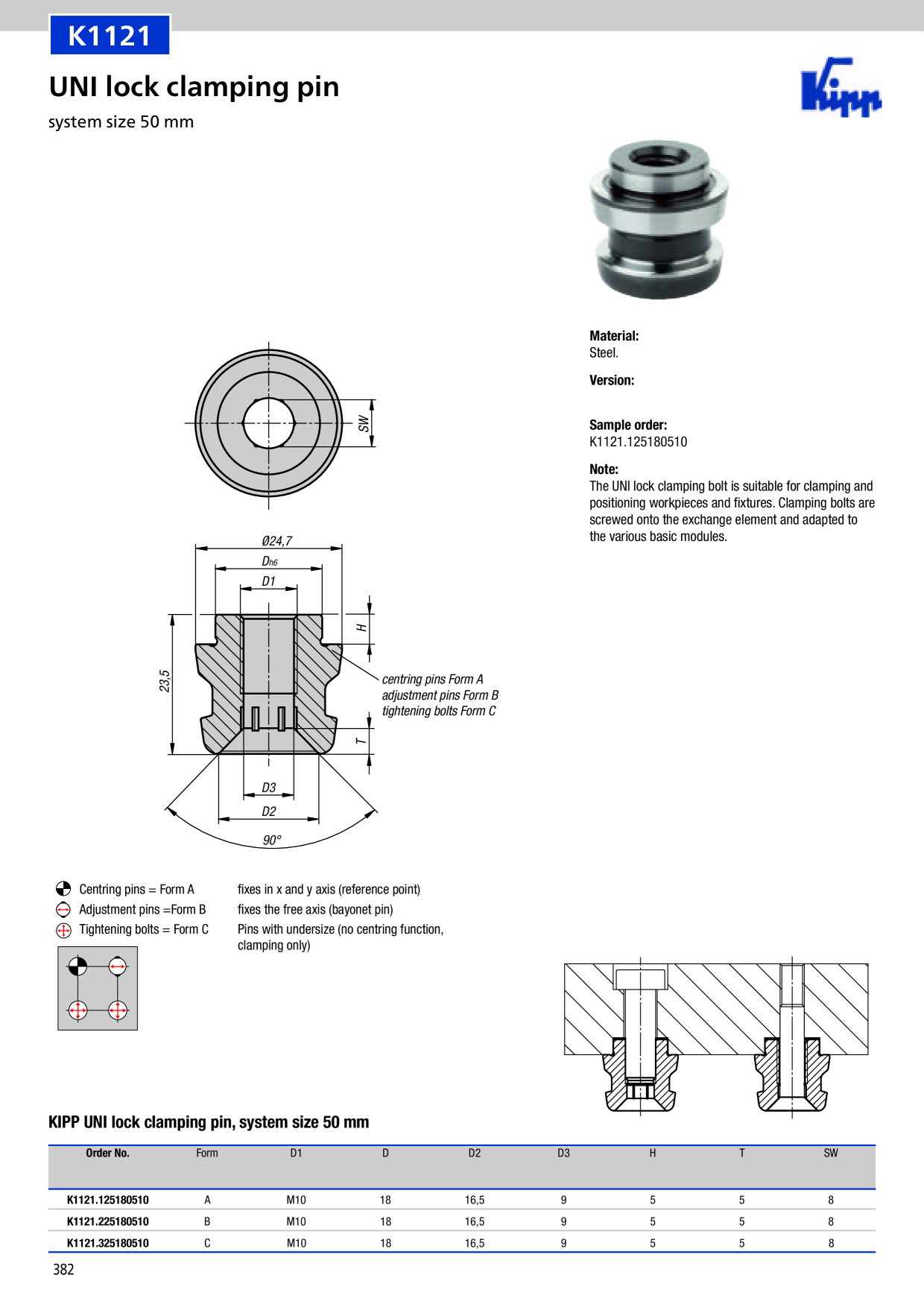 K1121

UNI lock clamping pin

system size 50 mm

Kipp

Material:
Steel.

Version:

Sample order:
K1121.125180510

Note:
The UNI lock clamping bolt is suitable for clamping and positioning workpieces and fixtures. Clamping bolts are screwed onto the exchange element and adapted to the various basic modules.

SW

Ø24,7

$D_{h6}$

D1

H

23,5

centring pins Form A
adjustment pins Form B
tightening bolts Form C

T

D3

D2

90°

Centring pins = Form A
Adjustment pins =Form B
Tightening bolts = Form C

fixes in x and y axis (reference point)
fixes the free axis (bayonet pin)
Pins with undersize (no centring function, clamping only)

KIPP UNI lock clamping pin, system size 50 mm

| Order No. | Form | D1 | D | D2 | D3 | H | T | SW |
|---|---|---|---|---|---|---|---|---|
| K1121.125180510 | A | M10 | 18 | 16,5 | 9 | 5 | 5 | 8 |
| K1121.225180510 | B | M10 | 18 | 16,5 | 9 | 5 | 5 | 8 |
| K1121.325180510 | C | M10 | 18 | 16,5 | 9 | 5 | 5 | 8 |

382